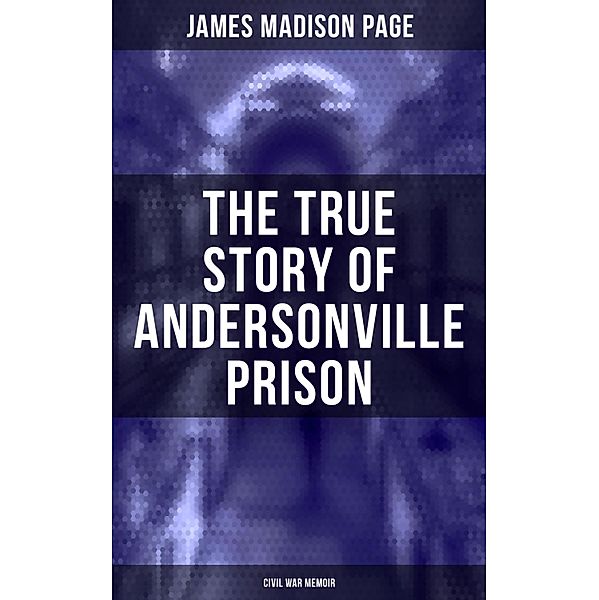 JAMES MADISON PAGE

THE TRUE STORY OF ANDERSONVILLE PRISON

CIVIL WAR MEMOIR